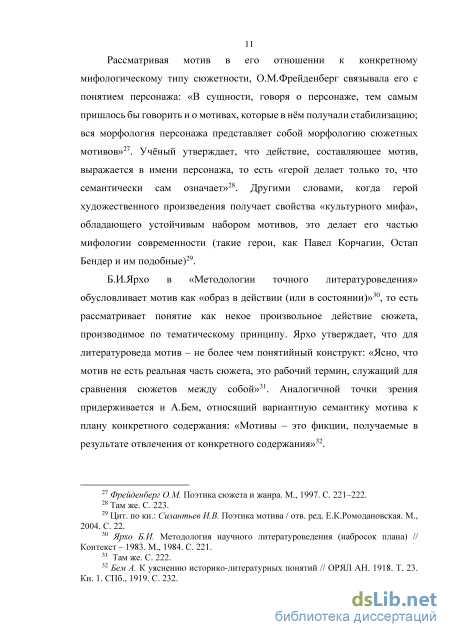 11

Рассматривая мотив в его отношении к конкретному мифологическому типу сюжетности, О.М.Фрейденберг связывала его с понятием персонажа: «В сущности, говоря о персонаже, тем самым пришлось бы говорить и о мотивах, которые в нём получали стабилизацию; вся морфология персонажа представляет собой морфологию сюжетных мотивов»$^{27}$. Учёный утверждает, что действие, составляющее мотив, выражается в имени персонажа, то есть «герой делает только то, что семантически сам означает»$^{28}$. Другими словами, когда герой художественного произведения получает свойства «культурного мифа», обладающего устойчивым набором мотивов, это делает его частью мифологии современности (такие герои, как Павел Корчагин, Остап Бендер и им подобные)$^{29}$.

Б.И.Ярхо в «Методологии точного литературоведения» обусловливает мотив как «образ в действии (или в состоянии)»$^{30}$, то есть рассматривает понятие как некое произвольное действие сюжета, производимое по тематическому принципу. Ярхо утверждает, что для литературоведа мотив – не более чем понятийный конструкт: «Ясно, что мотив не есть реальная часть сюжета, это рабочий термин, служащий для сравнения сюжетов между собой»$^{31}$. Аналогичной точки зрения придерживается и А.Бем, относящий вариантную семантику мотива к плану конкретного содержания: «Мотивы – это фикции, получаемые в результате отвлечения от конкретного содержания»$^{32}$.

$^{27}$ Фрейденберг О.М. Поэтика сюжета и жанра. М., 1997. С. 221–222.
$^{28}$ Там же. С. 223.
$^{29}$ Цит. по кн.: Силантьев И.В. Поэтика мотива / отв. ред. Е.К.Ромодановская. М., 2004. С. 22.
$^{30}$ Ярхо Б.И. Методология научного литературоведения (набросок плана) // Контекст – 1983. М., 1984. С. 221.
$^{31}$ Там же. С. 222.
$^{32}$ Бем А. К уяснению историко-литературных понятий // ОРЯЛ АН. 1918. Т. 23. Кн. 1. СПб., 1919. С. 232.

dsLib.net
библиотека диссертаций